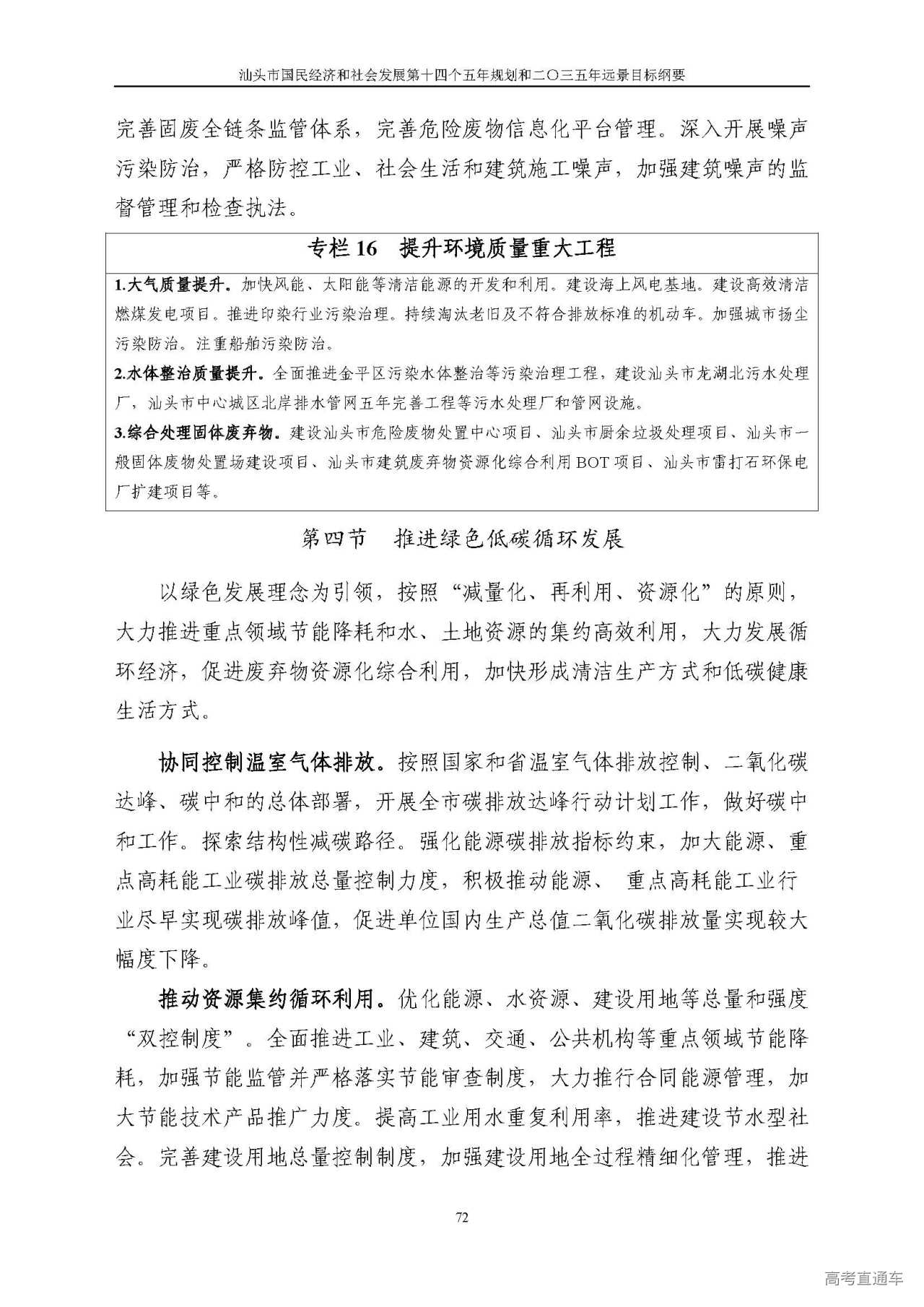 汕头市国民经济和社会发展第十四个五年规划和二〇三五年远景目标纲要

完善固废全链条监管体系，完善危险废物信息化平台管理。深入开展噪声污染防治，严格防控工业、社会生活和建筑施工噪声，加强建筑噪声的监督管理和检查执法。

专栏 16　提升环境质量重大工程

1.大气质量提升。加快风能、太阳能等清洁能源的开发和利用。建设海上风电基地。建设高效清洁燃煤发电项目。推进印染行业污染治理。持续淘汰老旧及不符合排放标准的机动车。加强城市扬尘污染防治。注重船舶污染防治。

2.水体整治质量提升。全面推进金平区污染水体整治等污染治理工程，建设汕头市龙湖北污水处理厂，汕头市中心城区北岸排水管网五年完善工程等污水处理厂和管网设施。

3.综合处理固体废弃物。建设汕头市危险废物处置中心项目、汕头市厨余垃圾处理项目、汕头市一般固体废物处置场建设项目、汕头市建筑废弃物资源化综合利用 BOT 项目、汕头市雷打石环保电厂扩建项目等。

第四节　推进绿色低碳循环发展

以绿色发展理念为引领，按照“减量化、再利用、资源化”的原则，大力推进重点领域节能降耗和水、土地资源的集约高效利用，大力发展循环经济，促进废弃物资源化综合利用，加快形成清洁生产方式和低碳健康生活方式。

协同控制温室气体排放。按照国家和省温室气体排放控制、二氧化碳达峰、碳中和的总体部署，开展全市碳排放达峰行动计划工作，做好碳中和工作。探索结构性减碳路径。强化能源碳排放指标约束，加大能源、重点高耗能工业碳排放总量控制力度，积极推动能源、 重点高耗能工业行业尽早实现碳排放峰值，促进单位国内生产总值二氧化碳排放量实现较大幅度下降。

推动资源集约循环利用。优化能源、水资源、建设用地等总量和强度“双控制度”。全面推进工业、建筑、交通、公共机构等重点领域节能降耗，加强节能监管并严格落实节能审查制度，大力推行合同能源管理，加大节能技术产品推广力度。提高工业用水重复利用率，推进建设节水型社会。完善建设用地总量控制制度，加强建设用地全过程精细化管理，推进

72

高考直通车